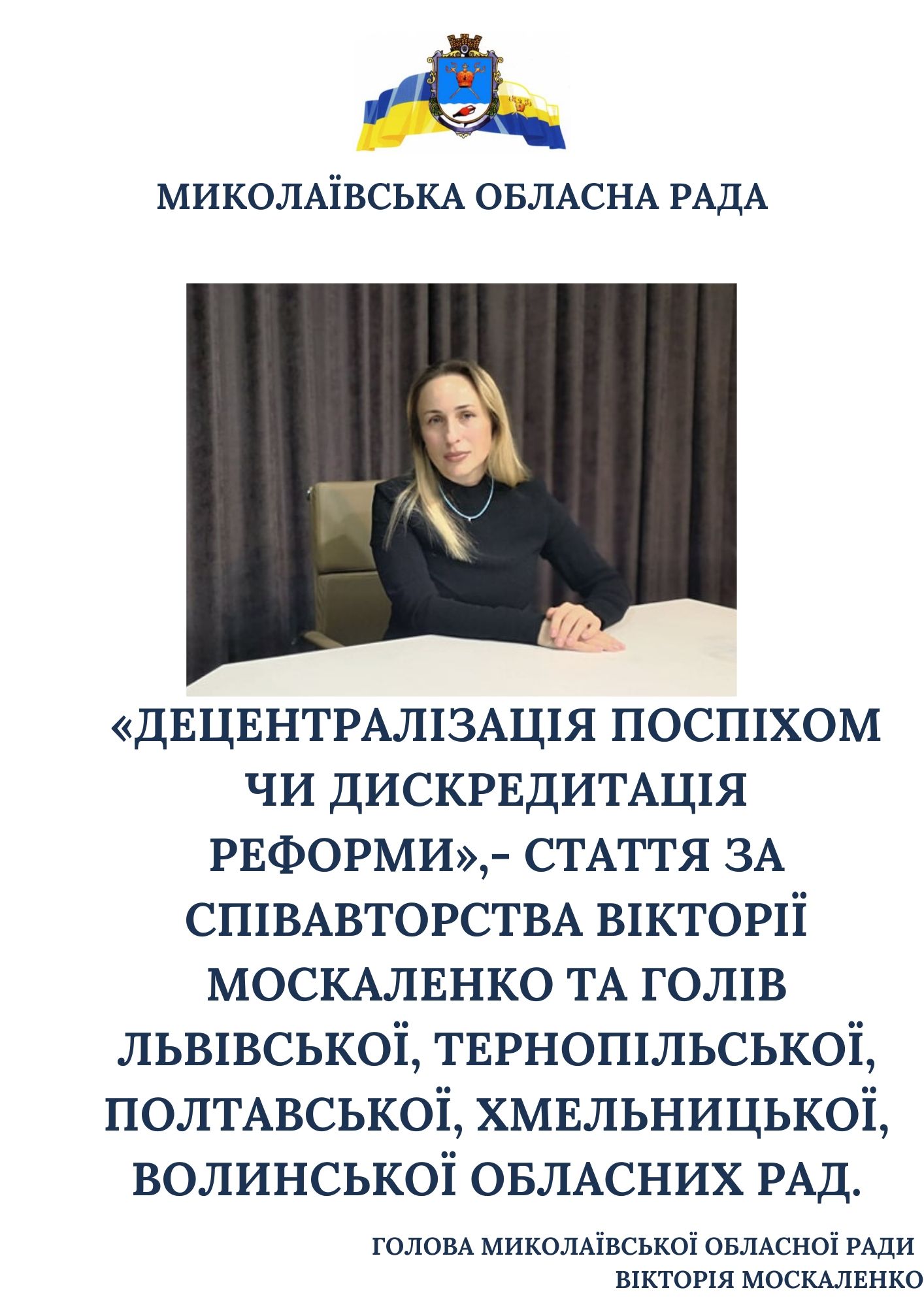 МИКОЛАЇВСЬКА ОБЛАСНА РАДА

«ДЕЦЕНТРАЛІЗАЦІЯ ПОСПІХОМ ЧИ ДИСКРЕДИТАЦІЯ РЕФОРМИ»,- СТАТТЯ ЗА СПІВАВТОРСТВА ВІКТОРІЇ МОСКАЛЕНКО ТА ГОЛІВ ЛЬВІВСЬКОЇ, ТЕРНОПІЛЬСЬКОЇ, ПОЛТАВСЬКОЇ, ХМЕЛЬНИЦЬКОЇ, ВОЛИНСЬКОЇ ОБЛАСНИХ РАД.

ГОЛОВА МИКОЛАЇВСЬКОЇ ОБЛАСНОЇ РАДИ
ВІКТОРІЯ МОСКАЛЕНКО